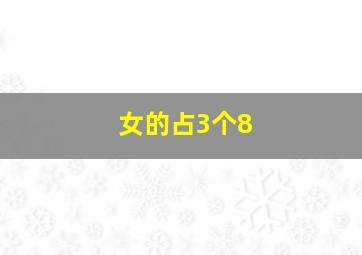 女的占3个8